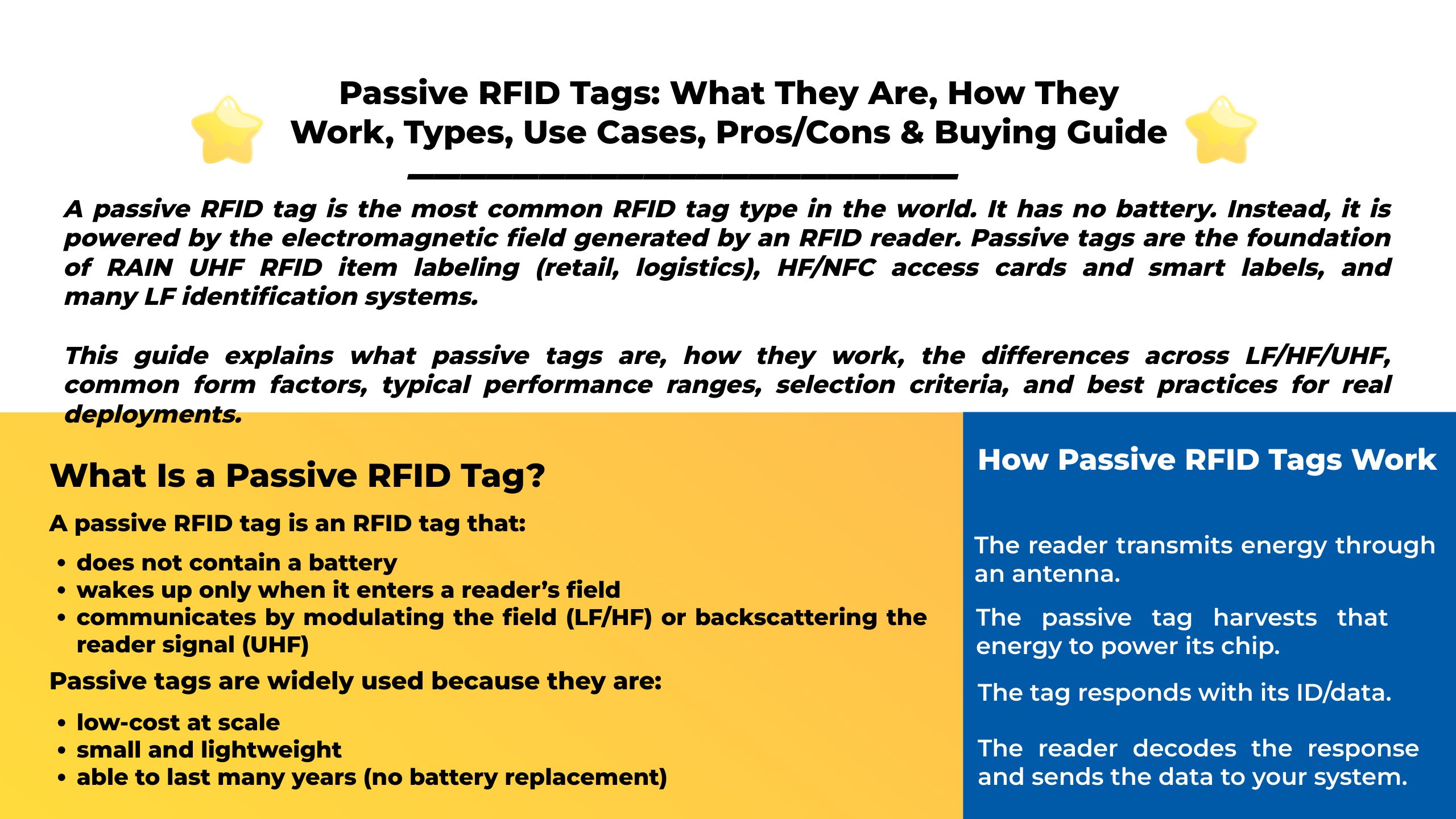 Passive RFID Tags: What They Are, How They Work, Types, Use Cases, Pros/Cons & Buying Guide

A passive RFID tag is the most common RFID tag type in the world. It has no battery. Instead, it is powered by the electromagnetic field generated by an RFID reader. Passive tags are the foundation of RAIN UHF RFID item labeling (retail, logistics), HF/NFC access cards and smart labels, and many LF identification systems.

This guide explains what passive tags are, how they work, the differences across LF/HF/UHF, common form factors, typical performance ranges, selection criteria, and best practices for real deployments.

What Is a Passive RFID Tag?

A passive RFID tag is an RFID tag that:

• does not contain a battery
• wakes up only when it enters a reader's field
• communicates by modulating the field (LF/HF) or backscattering the reader signal (UHF)

Passive tags are widely used because they are:

• low-cost at scale
• small and lightweight
• able to last many years (no battery replacement)

How Passive RFID Tags Work

The reader transmits energy through an antenna.

The passive tag harvests that energy to power its chip.

The tag responds with its ID/data.

The reader decodes the response and sends the data to your system.